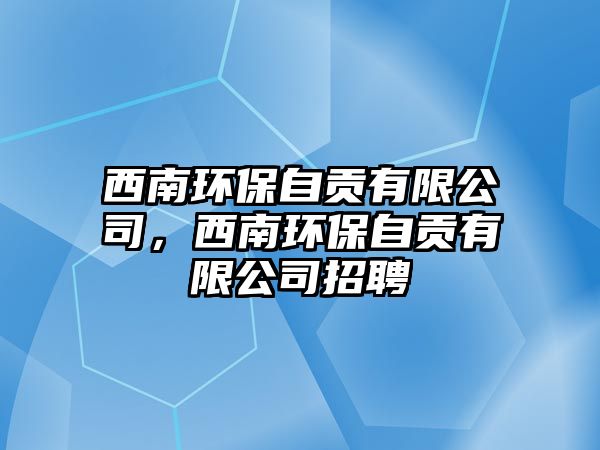 西南环保自贡有限公司，西南环保自贡有限公司招聘